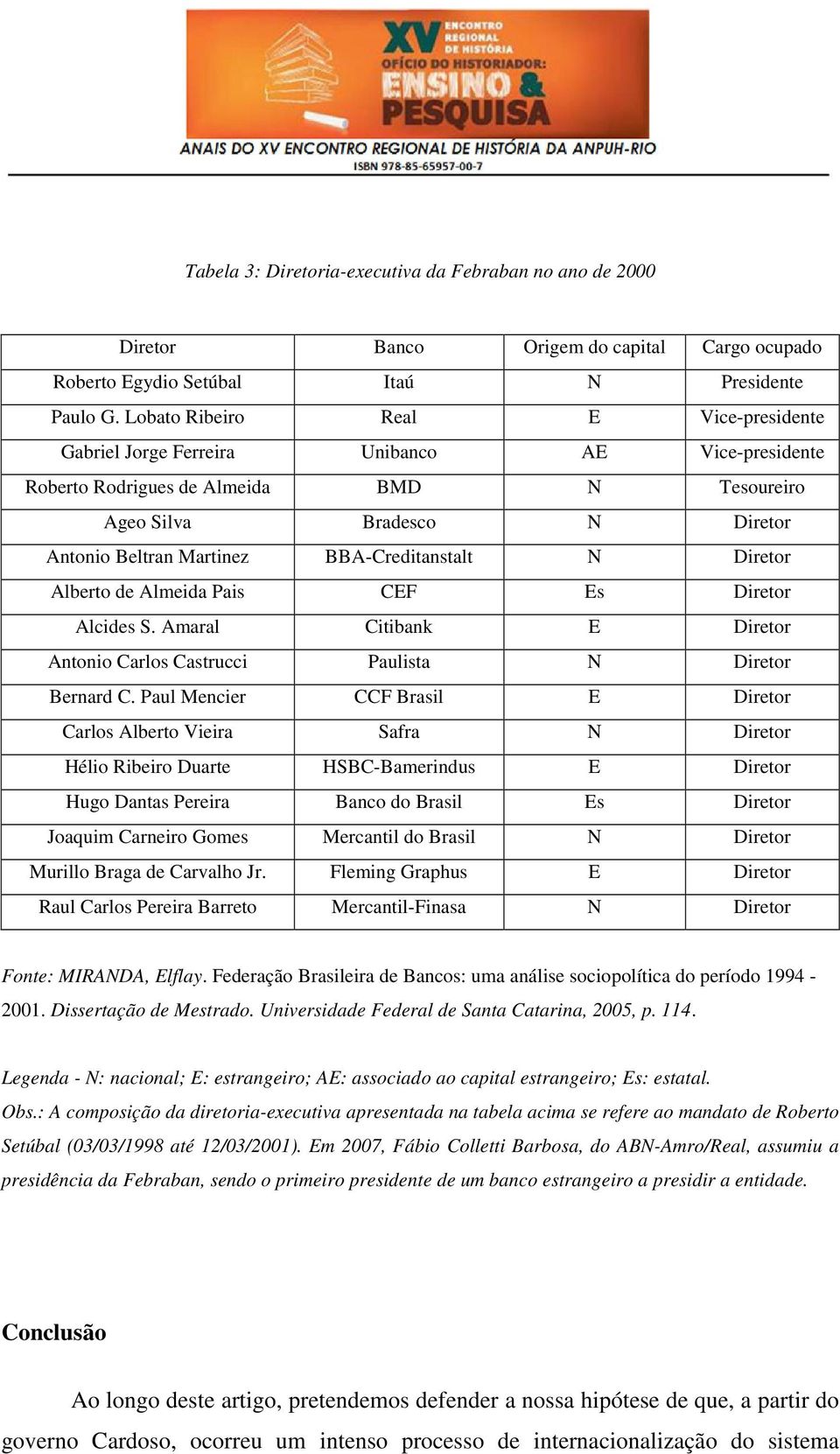 XV ENCONTRO REGIONAL DE HISTÓRIA
OFÍCIO DO HISTORIADOR: ENSINO & PESQUISA
ANAIS DO XV ENCONTRO REGIONAL DE HISTÓRIA DA ANPUH-RIO
ISBN 978-85-65957-00-7

Tabela 3: Diretoria-executiva da Febraban no ano de 2000

| Diretor | Banco | Origem do capital | Cargo ocupado |
|---|---|---|---|
| Roberto Egydio Setúbal | Itaú | N | Presidente |
| Paulo G. Lobato Ribeiro | Real | E | Vice-presidente |
| Gabriel Jorge Ferreira | Unibanco | AE | Vice-presidente |
| Roberto Rodrigues de Almeida | BMD | N | Tesoureiro |
| Ageo Silva | Bradesco | N | Diretor |
| Antonio Beltran Martinez | BBA-Creditanstalt | N | Diretor |
| Alberto de Almeida Pais | CEF | Es | Diretor |
| Alcides S. Amaral | Citibank | E | Diretor |
| Antonio Carlos Castrucci | Paulista | N | Diretor |
| Bernard C. Paul Mencier | CCF Brasil | E | Diretor |
| Carlos Alberto Vieira | Safra | N | Diretor |
| Hélio Ribeiro Duarte | HSBC-Bamerindus | E | Diretor |
| Hugo Dantas Pereira | Banco do Brasil | Es | Diretor |
| Joaquim Carneiro Gomes | Mercantil do Brasil | N | Diretor |
| Murillo Braga de Carvalho Jr. | Fleming Graphus | E | Diretor |
| Raul Carlos Pereira Barreto | Mercantil-Finasa | N | Diretor |

Fonte: MIRANDA, Elflay. Federação Brasileira de Bancos: uma análise sociopolítica do período 1994 - 2001. Dissertação de Mestrado. Universidade Federal de Santa Catarina, 2005, p. 114.

Legenda - N: nacional; E: estrangeiro; AE: associado ao capital estrangeiro; Es: estatal.
Obs.: A composição da diretoria-executiva apresentada na tabela acima se refere ao mandato de Roberto Setúbal (03/03/1998 até 12/03/2001). Em 2007, Fábio Colletti Barbosa, do ABN-Amro/Real, assumiu a presidência da Febraban, sendo o primeiro presidente de um banco estrangeiro a presidir a entidade.

Conclusão

Ao longo deste artigo, pretendemos defender a nossa hipótese de que, a partir do governo Cardoso, ocorreu um intenso processo de internacionalização do sistema